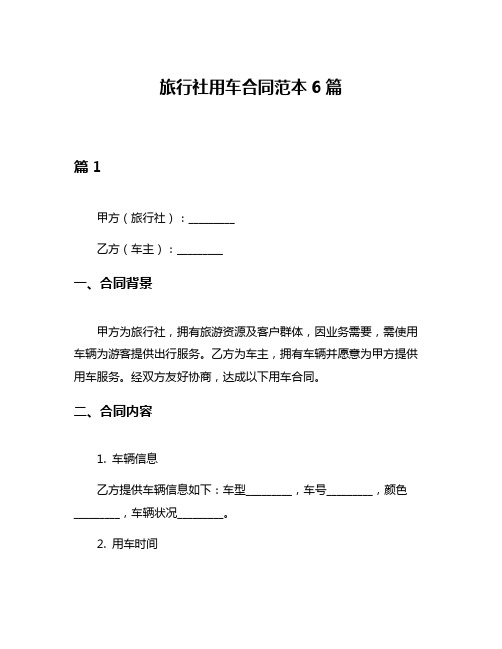 旅行社用车合同范本 6 篇

篇 1

甲方（旅行社）：________

乙方（车主）：________

一、合同背景

甲方为旅行社，拥有旅游资源及客户群体，因业务需要，需使用车辆为游客提供出行服务。乙方为车主，拥有车辆并愿意为甲方提供用车服务。经双方友好协商，达成以下用车合同。

二、合同内容

1. 车辆信息

乙方提供车辆信息如下：车型________，车号________，颜色________，车辆状况________。

2. 用车时间